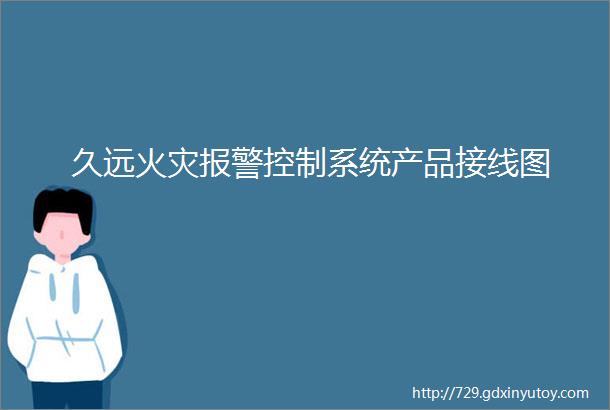 久远火灾报警控制系统产品接线图

http://729.gdxinyutoy.com